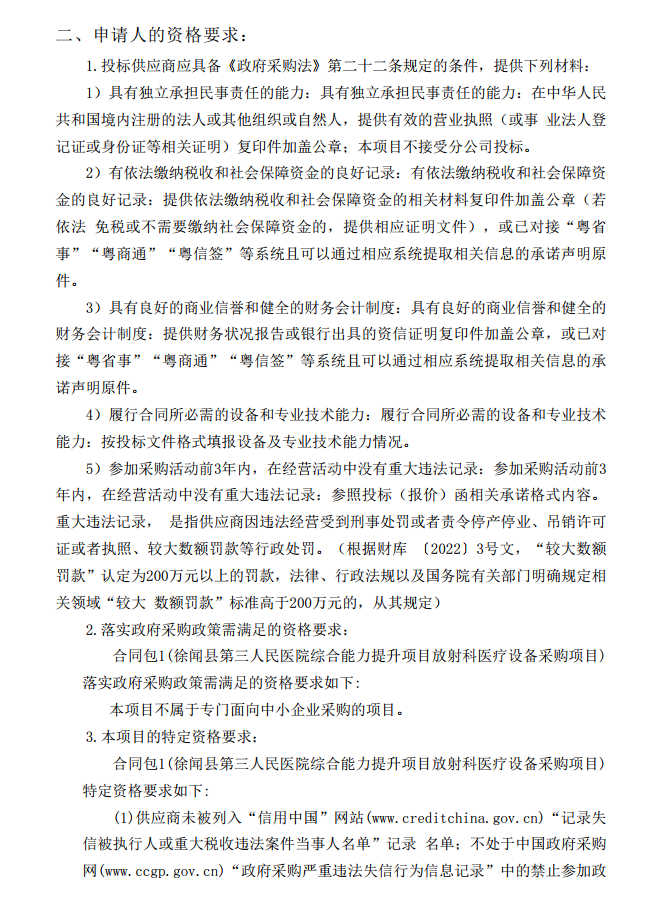 二、申请人的资格要求：

1.投标供应商应具备《政府采购法》第二十二条规定的条件，提供下列材料：

1）具有独立承担民事责任的能力：具有独立承担民事责任的能力：在中华人民共和国境内注册的法人或其他组织或自然人，提供有效的营业执照（或事 业法人登记证或身份证等相关证明）复印件加盖公章；本项目不接受分公司投标。

2）有依法缴纳税收和社会保障资金的良好记录：有依法缴纳税收和社会保障资金的良好记录：提供依法缴纳税收和社会保障资金的相关材料复印件加盖公章（若依法 免税或不需要缴纳社会保障资金的，提供相应证明文件），或已对接“粤省事”“粤商通”“粤信签”等系统且可以通过相应系统提取相关信息的承诺声明原件。

3）具有良好的商业信誉和健全的财务会计制度：具有良好的商业信誉和健全的财务会计制度：提供财务状况报告或银行出具的资信证明复印件加盖公章，或已对接“粤省事”“粤商通”“粤信签”等系统且可以通过相应系统提取相关信息的承诺声明原件。

4）履行合同所必需的设备和专业技术能力：履行合同所必需的设备和专业技术能力：按投标文件格式填报设备及专业技术能力情况。

5）参加采购活动前3年内，在经营活动中没有重大违法记录：参加采购活动前3年内，在经营活动中没有重大违法记录：参照投标（报价）函相关承诺格式内容。重大违法记录， 是指供应商因违法经营受到刑事处罚或者责令停产停业、吊销许可证或者执照、较大数额罚款等行政处罚。（根据财库 〔2022〕3号文，“较大数额罚款”认定为200万元以上的罚款，法律、行政法规以及国务院有关部门明确规定相关领域“较大 数额罚款”标准高于200万元的，从其规定）

2.落实政府采购政策需满足的资格要求：

合同包1(徐闻县第三人民医院综合能力提升项目放射科医疗设备采购项目)落实政府采购政策需满足的资格要求如下:

本项目不属于专门面向中小企业采购的项目。

3.本项目的特定资格要求：

合同包1(徐闻县第三人民医院综合能力提升项目放射科医疗设备采购项目)特定资格要求如下:

(1)供应商未被列入“信用中国”网站(www.creditchina.gov.cn)“记录失信被执行人或重大税收违法案件当事人名单”记录 名单；不处于中国政府采购网(www.ccgp.gov.cn)“政府采购严重违法失信行为信息记录”中的禁止参加政